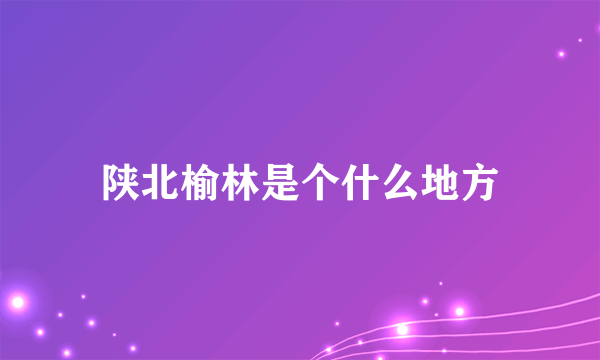 陕北榆林是个什么地方